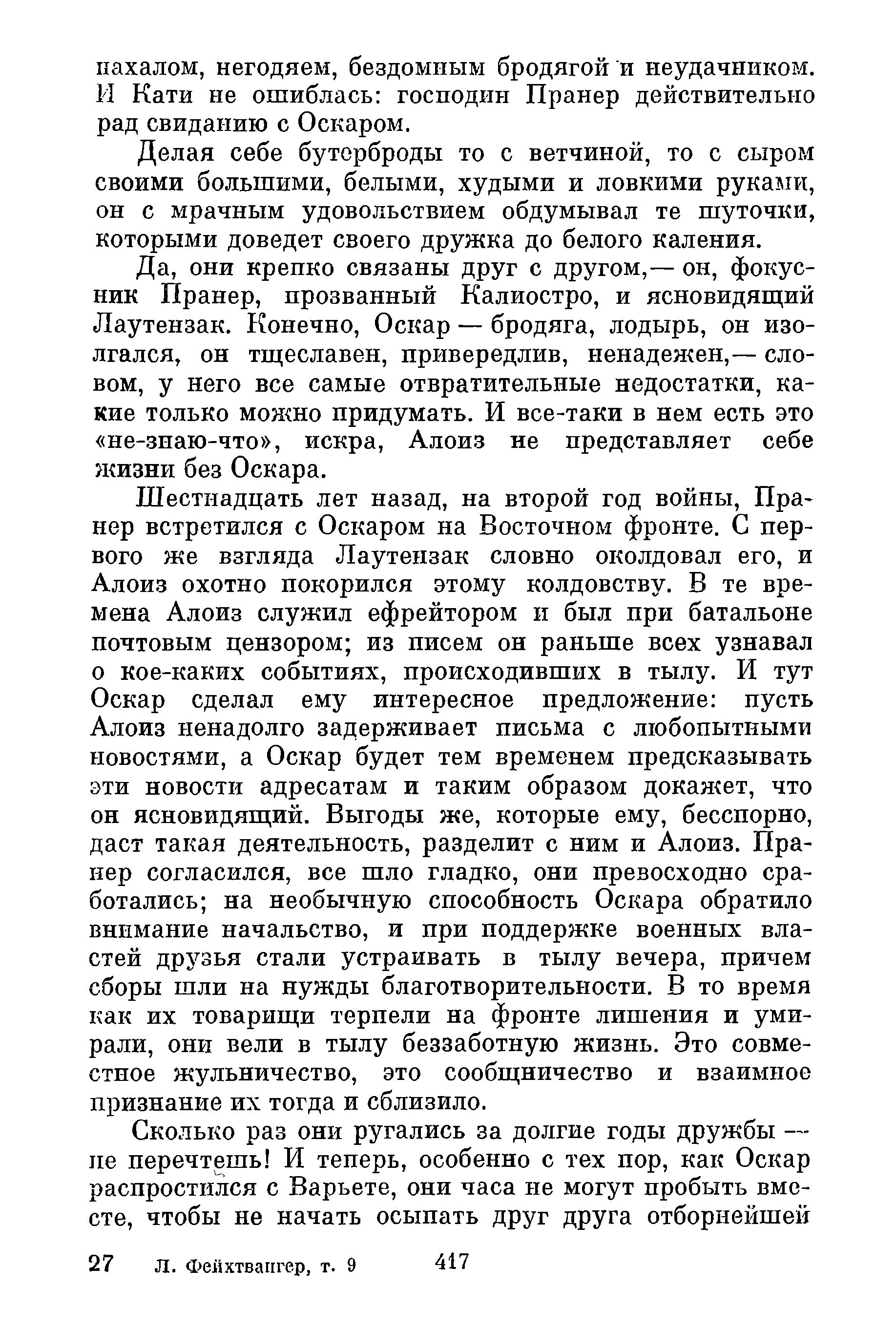 нахалом, негодяем, бездомным бродягой и неудачником. И Кати не ошиблась: господин Пранер действительно рад свиданию с Оскаром.

Делая себе бутерброды то с ветчиной, то с сыром своими большими, белыми, худыми и ловкими руками, он с мрачным удовольствием обдумывал те шуточки, которыми доведет своего дружка до белого каления.

Да, они крепко связаны друг с другом,— он, фокусник Пранер, прозванный Калиостро, и ясновидящий Лаутензак. Конечно, Оскар — бродяга, лодырь, он изолгался, он тщеславен, привередлив, ненадежен,— словом, у него все самые отвратительные недостатки, какие только можно придумать. И все-таки в нем есть это «не-знаю-что», искра, Алоиз не представляет себе жизни без Оскара.

Шестнадцать лет назад, на второй год войны, Пранер встретился с Оскаром на Восточном фронте. С первого же взгляда Лаутензак словно околдовал его, и Алоиз охотно покорился этому колдовству. В те времена Алоиз служил ефрейтором и был при батальоне почтовым цензором; из писем он раньше всех узнавал о кое-каких событиях, происходивших в тылу. И тут Оскар сделал ему интересное предложение: пусть Алоиз ненадолго задерживает письма с любопытными новостями, а Оскар будет тем временем предсказывать эти новости адресатам и таким образом докажет, что он ясновидящий. Выгоды же, которые ему, бесспорно, даст такая деятельность, разделит с ним и Алоиз. Пранер согласился, все шло гладко, они превосходно сработались; на необычную способность Оскара обратило внимание начальство, и при поддержке военных властей друзья стали устраивать в тылу вечера, причем сборы шли на нужды благотворительности. В то время как их товарищи терпели на фронте лишения и умирали, они вели в тылу беззаботную жизнь. Это совместное жульничество, это сообщничество и взаимное признание их тогда и сблизило.

Сколько раз они ругались за долгие годы дружбы — не перечтешь! И теперь, особенно с тех пор, как Оскар распростился с Варьете, они часа не могут пробыть вместе, чтобы не начать осыпать друг друга отборнейшей

27 Л. Фейхтвангер, т. 9 417